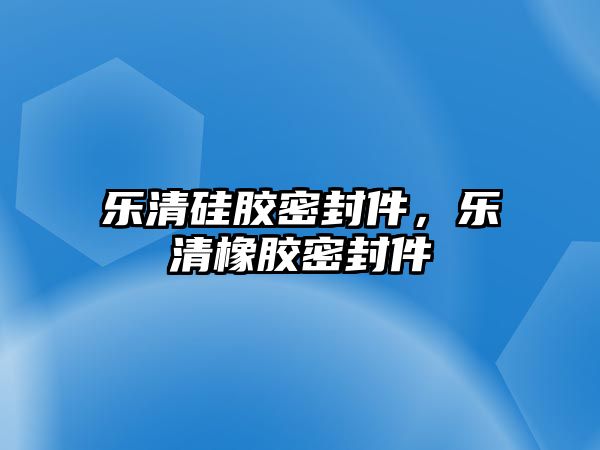 乐清硅胶密封件，乐清橡胶密封件